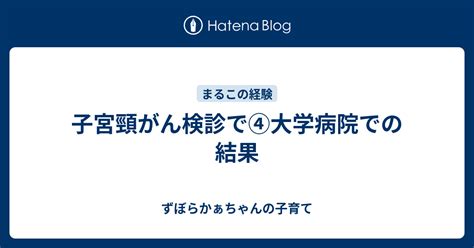 Hatena Blog

まるこの経験

子宮頸がん検診で④大学病院での結果

ずぼらかぁちゃんの子育て